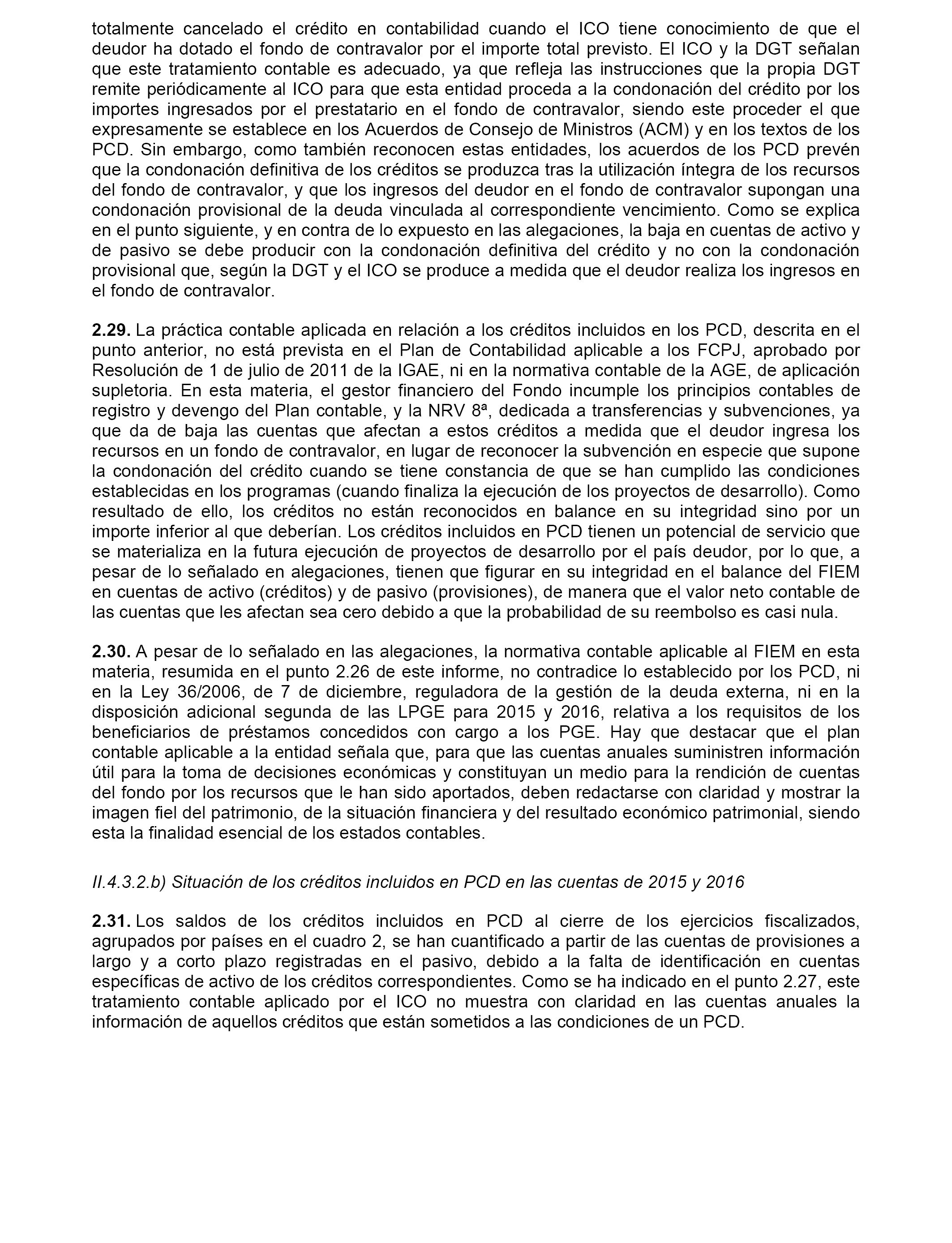 totalmente cancelado el crédito en contabilidad cuando el ICO tiene conocimiento de que el deudor ha dotado el fondo de contravalor por el importe total previsto. El ICO y la DGT señalan que este tratamiento contable es adecuado, ya que refleja las instrucciones que la propia DGT remite periódicamente al ICO para que esta entidad proceda a la condonación del crédito por los importes ingresados por el prestatario en el fondo de contravalor, siendo este proceder el que expresamente se establece en los Acuerdos de Consejo de Ministros (ACM) y en los textos de los PCD. Sin embargo, como también reconocen estas entidades, los acuerdos de los PCD prevén que la condonación definitiva de los créditos se produzca tras la utilización íntegra de los recursos del fondo de contravalor, y que los ingresos del deudor en el fondo de contravalor supongan una condonación provisional de la deuda vinculada al correspondiente vencimiento. Como se explica en el punto siguiente, y en contra de lo expuesto en las alegaciones, la baja en cuentas de activo y de pasivo se debe producir con la condonación definitiva del crédito y no con la condonación provisional que, según la DGT y el ICO se produce a medida que el deudor realiza los ingresos en el fondo de contravalor.

**2.29.** La práctica contable aplicada en relación a los créditos incluidos en los PCD, descrita en el punto anterior, no está prevista en el Plan de Contabilidad aplicable a los FCPJ, aprobado por Resolución de 1 de julio de 2011 de la IGAE, ni en la normativa contable de la AGE, de aplicación supletoria. En esta materia, el gestor financiero del Fondo incumple los principios contables de registro y devengo del Plan contable, y la NRV 8ª, dedicada a transferencias y subvenciones, ya que da de baja las cuentas que afectan a estos créditos a medida que el deudor ingresa los recursos en un fondo de contravalor, en lugar de reconocer la subvención en especie que supone la condonación del crédito cuando se tiene constancia de que se han cumplido las condiciones establecidas en los programas (cuando finaliza la ejecución de los proyectos de desarrollo). Como resultado de ello, los créditos no están reconocidos en balance en su integridad sino por un importe inferior al que deberían. Los créditos incluidos en PCD tienen un potencial de servicio que se materializa en la futura ejecución de proyectos de desarrollo por el país deudor, por lo que, a pesar de lo señalado en alegaciones, tienen que figurar en su integridad en el balance del FIEM en cuentas de activo (créditos) y de pasivo (provisiones), de manera que el valor neto contable de las cuentas que les afectan sea cero debido a que la probabilidad de su reembolso es casi nula.

**2.30.** A pesar de lo señalado en las alegaciones, la normativa contable aplicable al FIEM en esta materia, resumida en el punto 2.26 de este informe, no contradice lo establecido por los PCD, ni en la Ley 36/2006, de 7 de diciembre, reguladora de la gestión de la deuda externa, ni en la disposición adicional segunda de las LPGE para 2015 y 2016, relativa a los requisitos de los beneficiarios de préstamos concedidos con cargo a los PGE. Hay que destacar que el plan contable aplicable a la entidad señala que, para que las cuentas anuales suministren información útil para la toma de decisiones económicas y constituyan un medio para la rendición de cuentas del fondo por los recursos que le han sido aportados, deben redactarse con claridad y mostrar la imagen fiel del patrimonio, de la situación financiera y del resultado económico patrimonial, siendo esta la finalidad esencial de los estados contables.

*II.4.3.2.b) Situación de los créditos incluidos en PCD en las cuentas de 2015 y 2016*

**2.31.** Los saldos de los créditos incluidos en PCD al cierre de los ejercicios fiscalizados, agrupados por países en el cuadro 2, se han cuantificado a partir de las cuentas de provisiones a largo y a corto plazo registradas en el pasivo, debido a la falta de identificación en cuentas específicas de activo de los créditos correspondientes. Como se ha indicado en el punto 2.27, este tratamiento contable aplicado por el ICO no muestra con claridad en las cuentas anuales la información de aquellos créditos que están sometidos a las condiciones de un PCD.